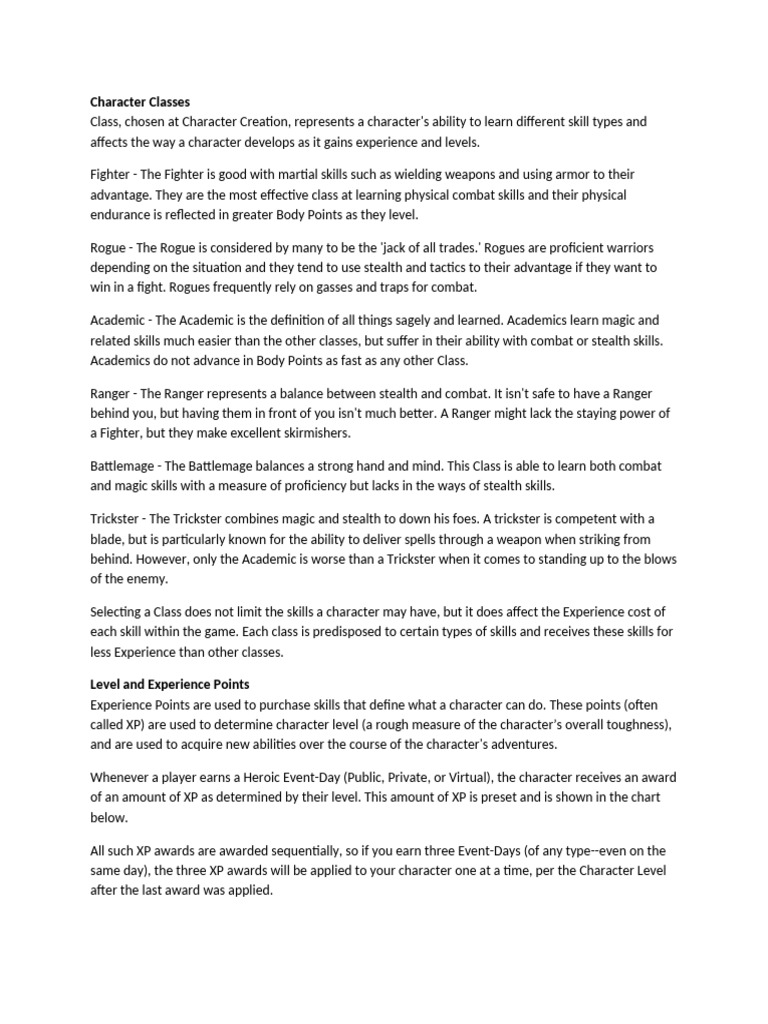 Character Classes
Class, chosen at Character Creation, represents a character's ability to learn different skill types and affects the way a character develops as it gains experience and levels.

Fighter - The Fighter is good with martial skills such as wielding weapons and using armor to their advantage. They are the most effective class at learning physical combat skills and their physical endurance is reflected in greater Body Points as they level.

Rogue - The Rogue is considered by many to be the 'jack of all trades.' Rogues are proficient warriors depending on the situation and they tend to use stealth and tactics to their advantage if they want to win in a fight. Rogues frequently rely on gasses and traps for combat.

Academic - The Academic is the definition of all things sagely and learned. Academics learn magic and related skills much easier than the other classes, but suffer in their ability with combat or stealth skills. Academics do not advance in Body Points as fast as any other Class.

Ranger - The Ranger represents a balance between stealth and combat. It isn't safe to have a Ranger behind you, but having them in front of you isn't much better. A Ranger might lack the staying power of a Fighter, but they make excellent skirmishers.

Battlemage - The Battlemage balances a strong hand and mind. This Class is able to learn both combat and magic skills with a measure of proficiency but lacks in the ways of stealth skills.

Trickster - The Trickster combines magic and stealth to down his foes. A trickster is competent with a blade, but is particularly known for the ability to deliver spells through a weapon when striking from behind. However, only the Academic is worse than a Trickster when it comes to standing up to the blows of the enemy.

Selecting a Class does not limit the skills a character may have, but it does affect the Experience cost of each skill within the game. Each class is predisposed to certain types of skills and receives these skills for less Experience than other classes.

Level and Experience Points
Experience Points are used to purchase skills that define what a character can do. These points (often called XP) are used to determine character level (a rough measure of the character's overall toughness), and are used to acquire new abilities over the course of the character's adventures.

Whenever a player earns a Heroic Event-Day (Public, Private, or Virtual), the character receives an award of an amount of XP as determined by their level. This amount of XP is preset and is shown in the chart below.

All such XP awards are awarded sequentially, so if you earn three Event-Days (of any type--even on the same day), the three XP awards will be applied to your character one at a time, per the Character Level after the last award was applied.